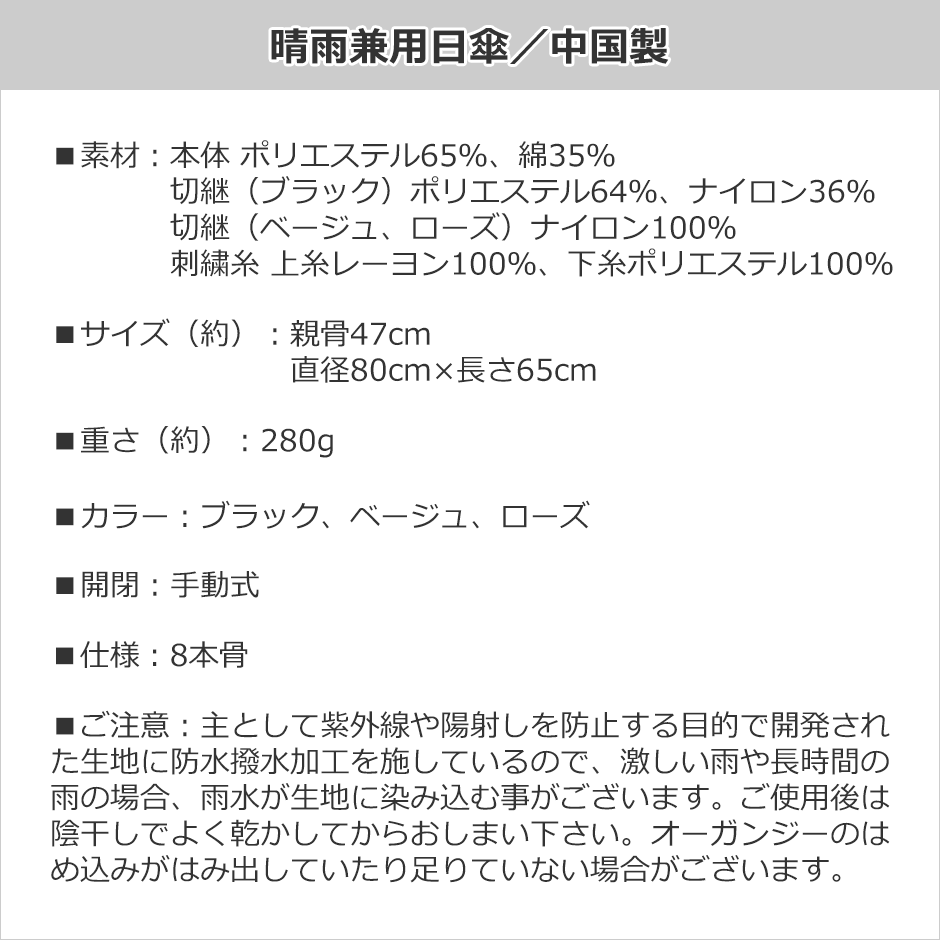 晴雨兼用日傘／中国製

■素材：本体 ポリエステル65%、綿35%
切継（ブラック）ポリエステル64%、ナイロン36%
切継（ベージュ、ローズ）ナイロン100%
刺繍糸 上糸レーヨン100%、下糸ポリエステル100%

■サイズ（約）：親骨47cm
直径80cm×長さ65cm

■重さ（約）：280g

■カラー：ブラック、ベージュ、ローズ

■開閉：手動式

■仕様：8本骨

■ご注意：主として紫外線や陽射しを防止する目的で開発された生地に防水撥水加工を施しているので、激しい雨や長時間の雨の場合、雨水が生地に染み込む事がございます。ご使用後は陰干しでよく乾かしてからおしまい下さい。オーガンジーのはめ込みがはみ出していたり足りていない場合がございます。